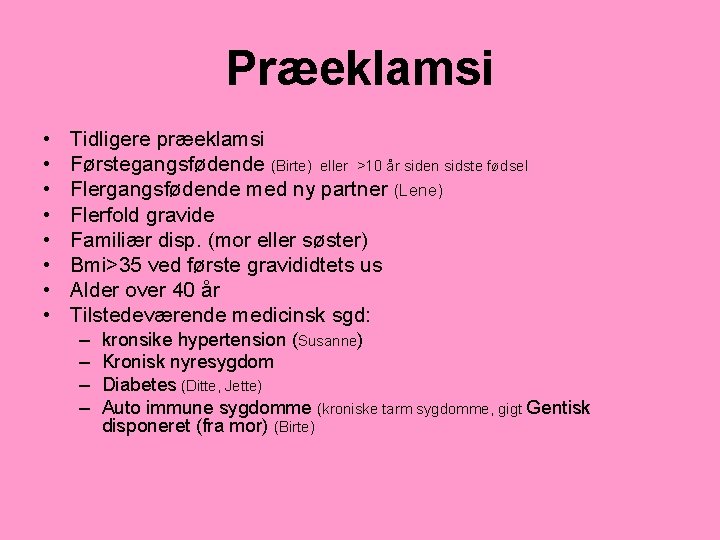 Præeklamsi

• Tidligere præeklamsi
• Førstegangsfødende (Birte) eller >10 år siden sidste fødsel
• Flergangsfødende med ny partner (Lene)
• Flerfold gravide
• Familiær disp. (mor eller søster)
• Bmi>35 ved første gravididtets us
• Alder over 40 år
• Tilstedeværende medicinsk sgd:
  – kronsike hypertension (Susanne)
  – Kronisk nyresygdom
  – Diabetes (Ditte, Jette)
  – Auto immune sygdomme (kroniske tarm sygdomme, gigt Gentisk disponeret (fra mor) (Birte)